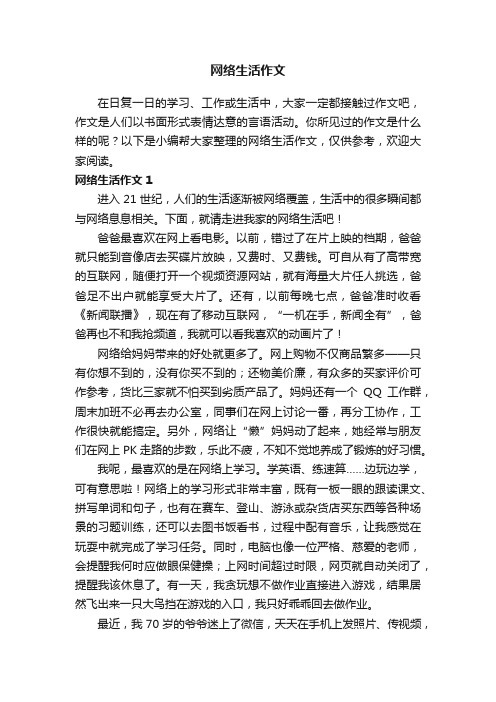 网络生活作文

在日复一日的学习、工作或生活中，大家一定都接触过作文吧，作文是人们以书面形式表情达意的言语活动。你所见过的作文是什么样的呢？以下是小编帮大家整理的网络生活作文，仅供参考，欢迎大家阅读。

网络生活作文 1

进入 21 世纪，人们的生活逐渐被网络覆盖，生活中的很多瞬间都与网络息息相关。下面，就请走进我家的网络生活吧！

爸爸最喜欢在网上看电影。以前，错过了在片上映的档期，爸爸就只能到音像店去买碟片放映，又费时、又费钱。可自从有了高带宽的互联网，随便打开一个视频资源网站，就有海量大片任人挑选，爸爸足不出户就能享受大片了。还有，以前每晚七点，爸爸准时收看《新闻联播》，现在有了移动互联网，“一机在手，新闻全有”，爸爸再也不和我抢频道，我就可以看我喜欢的动画片了！

网络给妈妈带来的好处就更多了。网上购物不仅商品繁多——只有你想不到的，没有你买不到的；还物美价廉，有众多的买家评价可作参考，货比三家就不怕买到劣质产品了。妈妈还有一个 QQ 工作群，周末加班不必再去办公室，同事们在网上讨论一番，再分工协作，工作很快就能搞定。另外，网络让“懒”妈妈动了起来，她经常与朋友们在网上 PK 走路的步数，乐此不疲，不知不觉地养成了锻炼的好习惯。

我呢，最喜欢的是在网络上学习。学英语、练速算……边玩边学，可有意思啦！网络上的学习形式非常丰富，既有一板一眼的跟读课文、拼写单词和句子，也有在赛车、登山、游泳或杂货店买东西等各种场景的习题训练，还可以去图书饭看书，过程中配有音乐，让我感觉在玩耍中就完成了学习任务。同时，电脑也像一位严格、慈爱的老师，会提醒我何时应做眼保健操；上网时间超过时限，网页就自动关闭了，提醒我该休息了。有一天，我贪玩想不做作业直接进入游戏，结果居然飞出来一只大鸟挡在游戏的入口，我只好乖乖回去做作业。

最近，我 70 岁的爷爷迷上了微信，天天在手机上发照片、传视频，